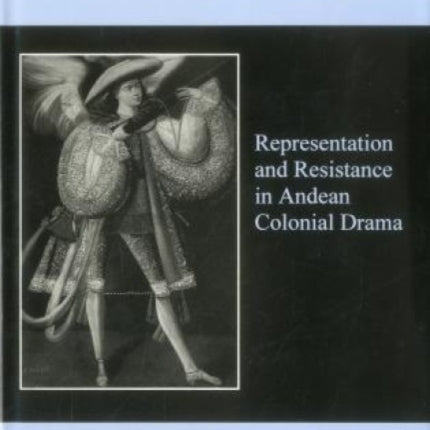 Representation and Resistance in Andean Colonial Drama